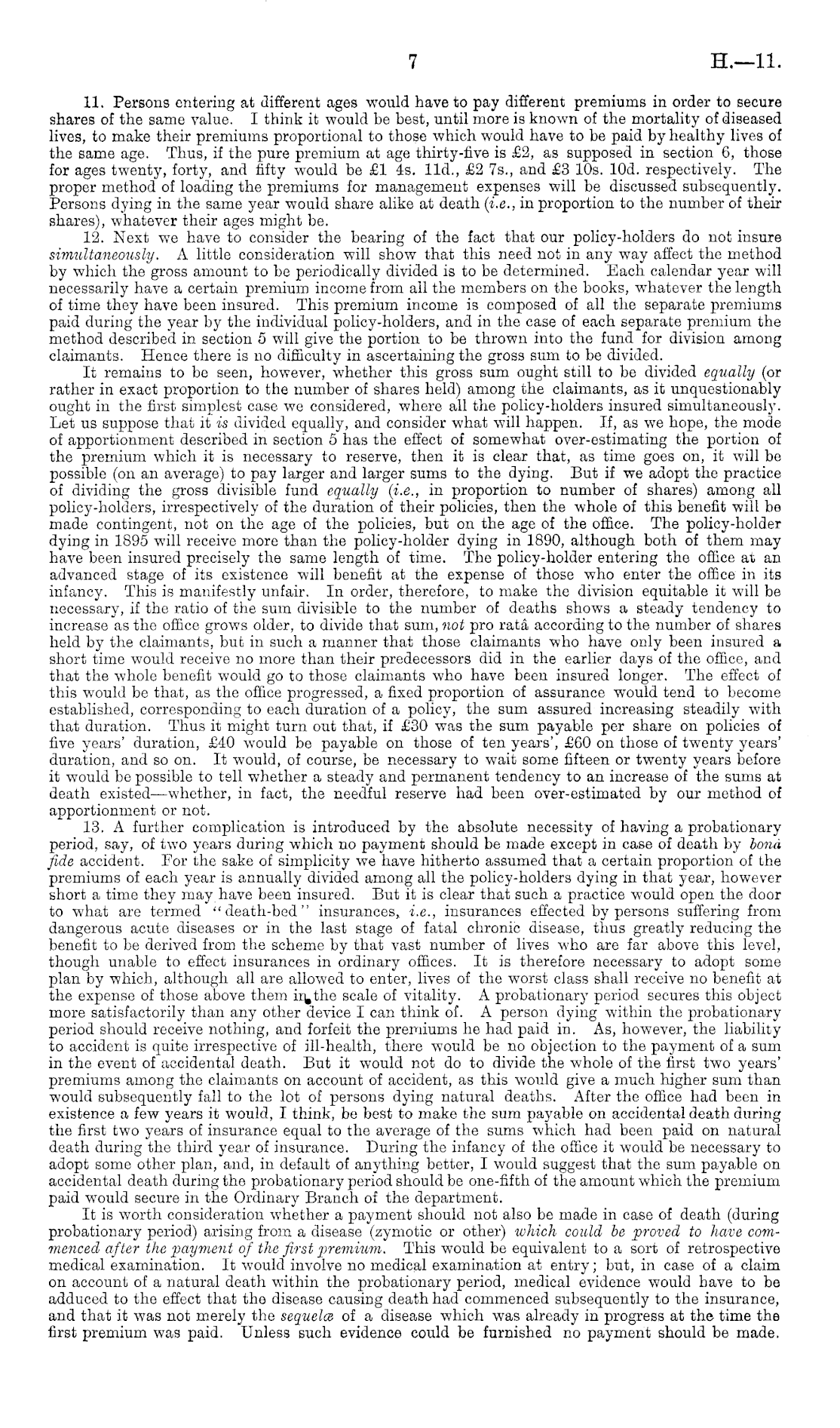 7 H.—11.

11. Persons entering at different ages would have to pay different premiums in order to secure shares of the same value. I think it would be best, until more is known of the mortality of diseased lives, to make their premiums proportional to those which would have to be paid by healthy lives of the same age. Thus, if the pure premium at age thirty-five is £2, as supposed in section 6, those for ages twenty, forty, and fifty would be £1 4s. 11d., £2 7s., and £3 10s. 10d. respectively. The proper method of loading the premiums for management expenses will be discussed subsequently. Persons dying in the same year would share alike at death (i.e., in proportion to the number of their shares), whatever their ages might be.

12. Next we have to consider the bearing of the fact that our policy-holders do not insure simultaneously. A little consideration will show that this need not in any way affect the method by which the gross amount to be periodically divided is to be determined. Each calendar year will necessarily have a certain premium income from all the members on the books, whatever the length of time they have been insured. This premium income is composed of all the separate premiums paid during the year by the individual policy-holders, and in the case of each separate premium the method described in section 5 will give the portion to be thrown into the fund for division among claimants. Hence there is no difficulty in ascertaining the gross sum to be divided.

It remains to be seen, however, whether this gross sum ought still to be divided equally (or rather in exact proportion to the number of shares held) among the claimants, as it unquestionably ought in the first simplest case we considered, where all the policy-holders insured simultaneously. Let us suppose that it is divided equally, and consider what will happen. If, as we hope, the mode of apportionment described in section 5 has the effect of somewhat over-estimating the portion of the premium which it is necessary to reserve, then it is clear that, as time goes on, it will be possible (on an average) to pay larger and larger sums to the dying. But if we adopt the practice of dividing the gross divisible fund equally (i.e., in proportion to number of shares) among all policy-holders, irrespectively of the duration of their policies, then the whole of this benefit will be made contingent, not on the age of the policies, but on the age of the office. The policy-holder dying in 1895 will receive more than the policy-holder dying in 1890, although both of them may have been insured precisely the same length of time. The policy-holder entering the office at an advanced stage of its existence will benefit at the expense of those who enter the office in its infancy. This is manifestly unfair. In order, therefore, to make the division equitable it will be necessary, if the ratio of the sum divisible to the number of deaths shows a steady tendency to increase as the office grows older, to divide that sum, not pro ratâ according to the number of shares held by the claimants, but in such a manner that those claimants who have only been insured a short time would receive no more than their predecessors did in the earlier days of the office, and that the whole benefit would go to those claimants who have been insured longer. The effect of this would be that, as the office progressed, a fixed proportion of assurance would tend to become established, corresponding to each duration of a policy, the sum assured increasing steadily with that duration. Thus it might turn out that, if £30 was the sum payable per share on policies of five years' duration, £40 would be payable on those of ten years', £60 on those of twenty years' duration, and so on. It would, of course, be necessary to wait some fifteen or twenty years before it would be possible to tell whether a steady and permanent tendency to an increase of the sums at death existed—whether, in fact, the needful reserve had been over-estimated by our method of apportionment or not.

13. A further complication is introduced by the absolute necessity of having a probationary period, say, of two years during which no payment should be made except in case of death by bonâ fide accident. For the sake of simplicity we have hitherto assumed that a certain proportion of the premiums of each year is annually divided among all the policy-holders dying in that year, however short a time they may have been insured. But it is clear that such a practice would open the door to what are termed "death-bed" insurances, i.e., insurances effected by persons suffering from dangerous acute diseases or in the last stage of fatal chronic disease, thus greatly reducing the benefit to be derived from the scheme by that vast number of lives who are far above this level, though unable to effect insurances in ordinary offices. It is therefore necessary to adopt some plan by which, although all are allowed to enter, lives of the worst class shall receive no benefit at the expense of those above them in the scale of vitality. A probationary period secures this object more satisfactorily than any other device I can think of. A person dying within the probationary period should receive nothing, and forfeit the premiums he had paid in. As, however, the liability to accident is quite irrespective of ill-health, there would be no objection to the payment of a sum in the event of accidental death. But it would not do to divide the whole of the first two years' premiums among the claimants on account of accident, as this would give a much higher sum than would subsequently fall to the lot of persons dying natural deaths. After the office had been in existence a few years it would, I think, be best to make the sum payable on accidental death during the first two years of insurance equal to the average of the sums which had been paid on natural death during the third year of insurance. During the infancy of the office it would be necessary to adopt some other plan, and, in default of anything better, I would suggest that the sum payable on accidental death during the probationary period should be one-fifth of the amount which the premium paid would secure in the Ordinary Branch of the department.

It is worth consideration whether a payment should not also be made in case of death (during probationary period) arising from a disease (zymotic or other) which could be proved to have commenced after the payment of the first premium. This would be equivalent to a sort of retrospective medical examination. It would involve no medical examination at entry; but, in case of a claim on account of a natural death within the probationary period, medical evidence would have to be adduced to the effect that the disease causing death had commenced subsequently to the insurance, and that it was not merely the sequelæ of a disease which was already in progress at the time the first premium was paid. Unless such evidence could be furnished no payment should be made.